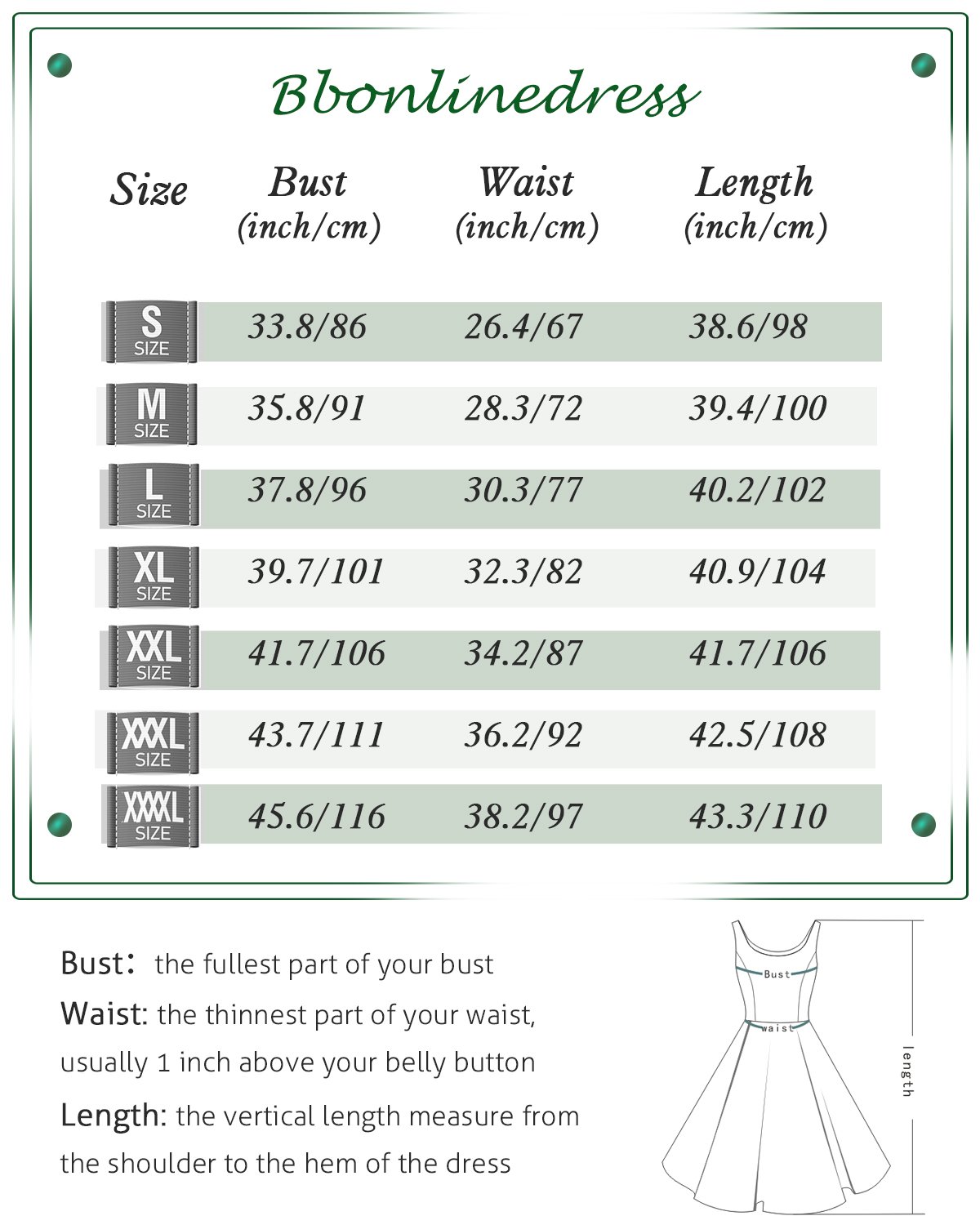 Bbonlinedress

| Size | Bust (inch/cm) | Waist (inch/cm) | Length (inch/cm) |
|---|---|---|---|
| S SIZE | 33.8/86 | 26.4/67 | 38.6/98 |
| M SIZE | 35.8/91 | 28.3/72 | 39.4/100 |
| L SIZE | 37.8/96 | 30.3/77 | 40.2/102 |
| XL SIZE | 39.7/101 | 32.3/82 | 40.9/104 |
| XXL SIZE | 41.7/106 | 34.2/87 | 41.7/106 |
| XXXL SIZE | 43.7/111 | 36.2/92 | 42.5/108 |
| XXXXL SIZE | 45.6/116 | 38.2/97 | 43.3/110 |

Bust: the fullest part of your bust

Waist: the thinnest part of your waist, usually 1 inch above your belly button

Length: the vertical length measure from the shoulder to the hem of the dress

Bust
waist
length